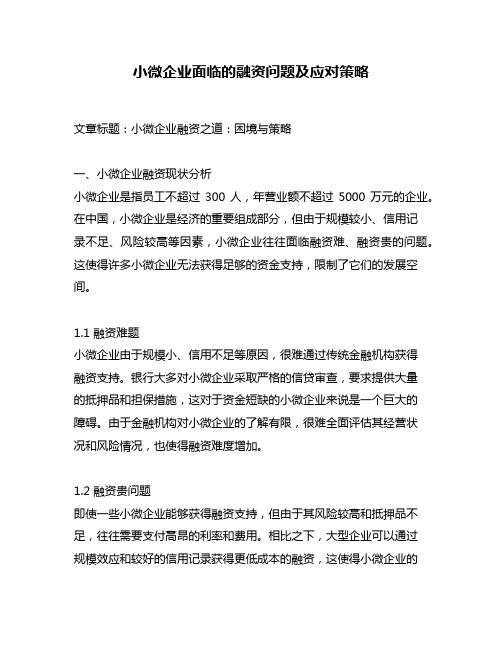 小微企业面临的融资问题及应对策略

文章标题：小微企业融资之道：困境与策略

一、小微企业融资现状分析
小微企业是指员工不超过 300 人，年营业额不超过 5000 万元的企业。在中国，小微企业是经济的重要组成部分，但由于规模较小、信用记录不足、风险较高等因素，小微企业往往面临融资难、融资贵的问题。这使得许多小微企业无法获得足够的资金支持，限制了它们的发展空间。

1.1 融资难题
小微企业由于规模小、信用不足等原因，很难通过传统金融机构获得融资支持。银行大多对小微企业采取严格的信贷审查，要求提供大量的抵押品和担保措施，这对于资金短缺的小微企业来说是一个巨大的障碍。由于金融机构对小微企业的了解有限，很难全面评估其经营状况和风险情况，也使得融资难度增加。

1.2 融资贵问题
即使一些小微企业能够获得融资支持，但由于其风险较高和抵押品不足，往往需要支付高昂的利率和费用。相比之下，大型企业可以通过规模效应和较好的信用记录获得更低成本的融资，这使得小微企业的